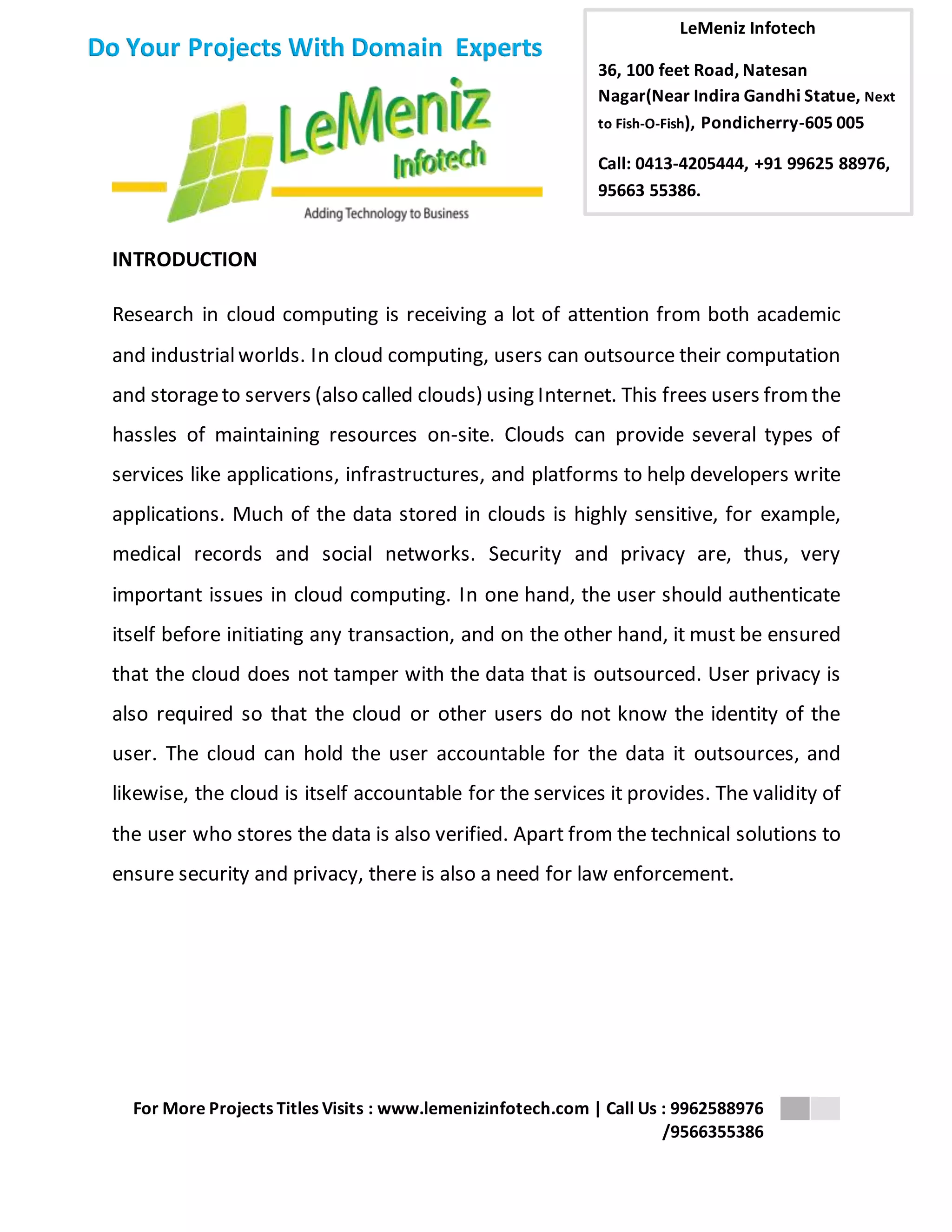 Do Your Projects With Domain Experts

LeMeniz Infotech

Adding Technology to Business

LeMeniz Infotech

36, 100 feet Road, Natesan Nagar(Near Indira Gandhi Statue, Next to Fish-O-Fish), Pondicherry-605 005

Call: 0413-4205444, +91 99625 88976, 95663 55386.

INTRODUCTION

Research in cloud computing is receiving a lot of attention from both academic and industrial worlds. In cloud computing, users can outsource their computation and storage to servers (also called clouds) using Internet. This frees users from the hassles of maintaining resources on-site. Clouds can provide several types of services like applications, infrastructures, and platforms to help developers write applications. Much of the data stored in clouds is highly sensitive, for example, medical records and social networks. Security and privacy are, thus, very important issues in cloud computing. In one hand, the user should authenticate itself before initiating any transaction, and on the other hand, it must be ensured that the cloud does not tamper with the data that is outsourced. User privacy is also required so that the cloud or other users do not know the identity of the user. The cloud can hold the user accountable for the data it outsources, and likewise, the cloud is itself accountable for the services it provides. The validity of the user who stores the data is also verified. Apart from the technical solutions to ensure security and privacy, there is also a need for law enforcement.

For More Projects Titles Visits : www.lemenizinfotech.com | Call Us : 9962588976 /9566355386